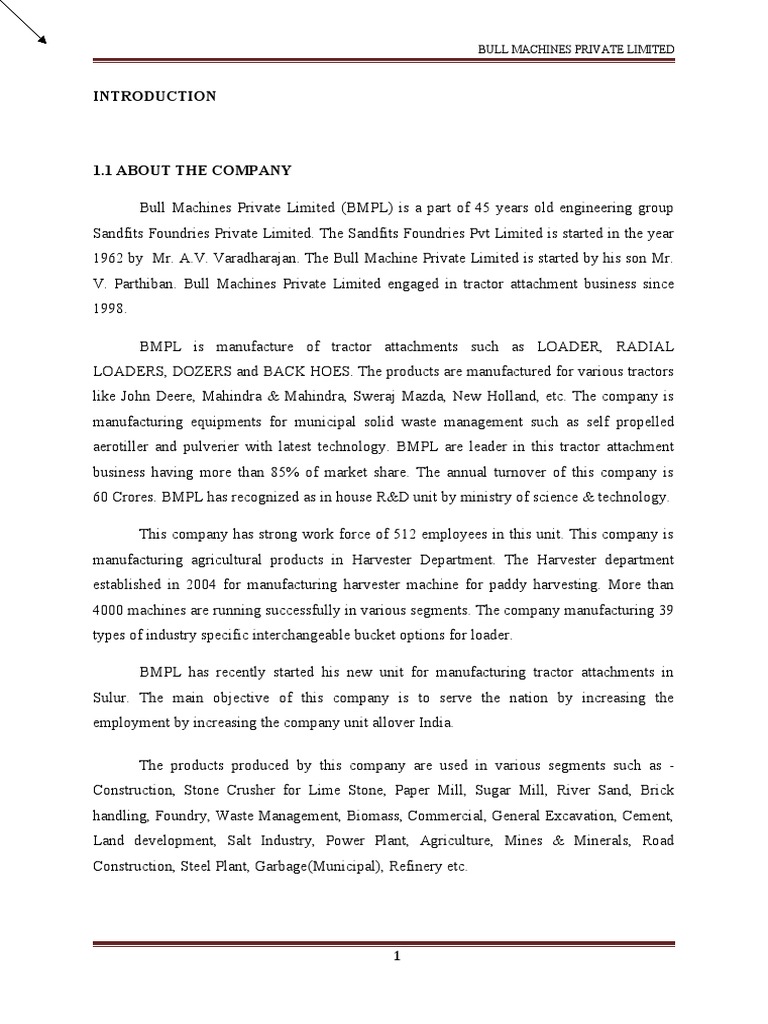 BULL MACHINES PRIVATE LIMITED

INTRODUCTION

1.1 ABOUT THE COMPANY

Bull Machines Private Limited (BMPL) is a part of 45 years old engineering group Sandfits Foundries Private Limited. The Sandfits Foundries Pvt Limited is started in the year 1962 by Mr. A.V. Varadharajan. The Bull Machine Private Limited is started by his son Mr. V. Parthiban. Bull Machines Private Limited engaged in tractor attachment business since 1998.

BMPL is manufacture of tractor attachments such as LOADER, RADIAL LOADERS, DOZERS and BACK HOES. The products are manufactured for various tractors like John Deere, Mahindra & Mahindra, Sweraj Mazda, New Holland, etc. The company is manufacturing equipments for municipal solid waste management such as self propelled aerotiller and pulverier with latest technology. BMPL are leader in this tractor attachment business having more than 85% of market share. The annual turnover of this company is 60 Crores. BMPL has recognized as in house R&D unit by ministry of science & technology.

This company has strong work force of 512 employees in this unit. This company is manufacturing agricultural products in Harvester Department. The Harvester department established in 2004 for manufacturing harvester machine for paddy harvesting. More than 4000 machines are running successfully in various segments. The company manufacturing 39 types of industry specific interchangeable bucket options for loader.

BMPL has recently started his new unit for manufacturing tractor attachments in Sulur. The main objective of this company is to serve the nation by increasing the employment by increasing the company unit allover India.

The products produced by this company are used in various segments such as - Construction, Stone Crusher for Lime Stone, Paper Mill, Sugar Mill, River Sand, Brick handling, Foundry, Waste Management, Biomass, Commercial, General Excavation, Cement, Land development, Salt Industry, Power Plant, Agriculture, Mines & Minerals, Road Construction, Steel Plant, Garbage(Municipal), Refinery etc.

1